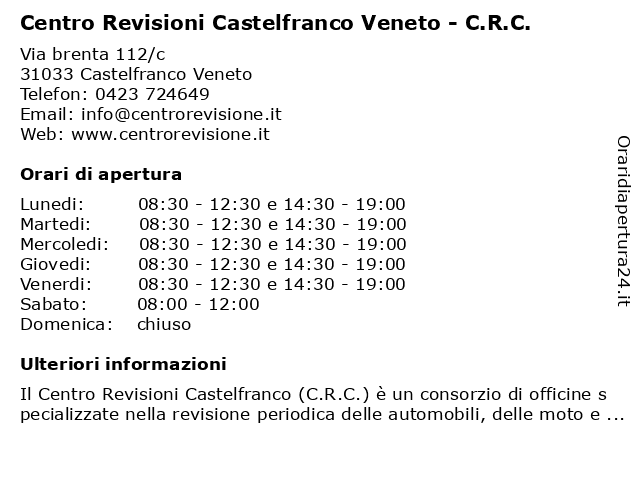 Centro Revisioni Castelfranco Veneto - C.R.C.

Via brenta 112/c
31033 Castelfranco Veneto
Telefon: 0423 724649
Email: info@centrorevisione.it
Web: www.centrorevisione.it

Orari di apertura

| | |
|---|---|
| Lunedi: | 08:30 - 12:30 e 14:30 - 19:00 |
| Martedi: | 08:30 - 12:30 e 14:30 - 19:00 |
| Mercoledi: | 08:30 - 12:30 e 14:30 - 19:00 |
| Giovedi: | 08:30 - 12:30 e 14:30 - 19:00 |
| Venerdi: | 08:30 - 12:30 e 14:30 - 19:00 |
| Sabato: | 08:00 - 12:00 |
| Domenica: | chiuso |

Ulteriori informazioni

Il Centro Revisioni Castelfranco (C.R.C.) è un consorzio di officine specializzate nella revisione periodica delle automobili, delle moto e ...

Oraridiapertura24.it